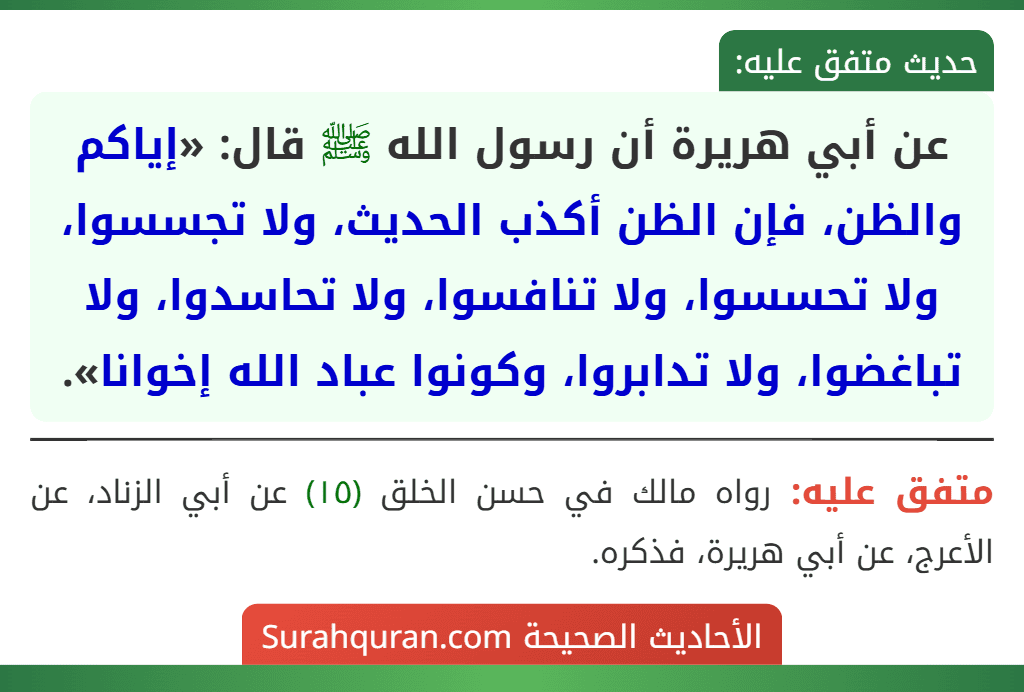 حديث متفق عليه:

عن أبي هريرة أن رسول الله ﷺ قال: «إياكم والظن، فإن الظن أكذب الحديث، ولا تجسسوا، ولا تحسسوا، ولا تنافسوا، ولا تحاسدوا، ولا تباغضوا، ولا تدابروا، وكونوا عباد الله إخوانا».

متفق عليه: رواه مالك في حسن الخلق (١٥) عن أبي الزناد، عن الأعرج، عن أبي هريرة، فذكره.

الأحاديث الصحيحة Surahquran.com